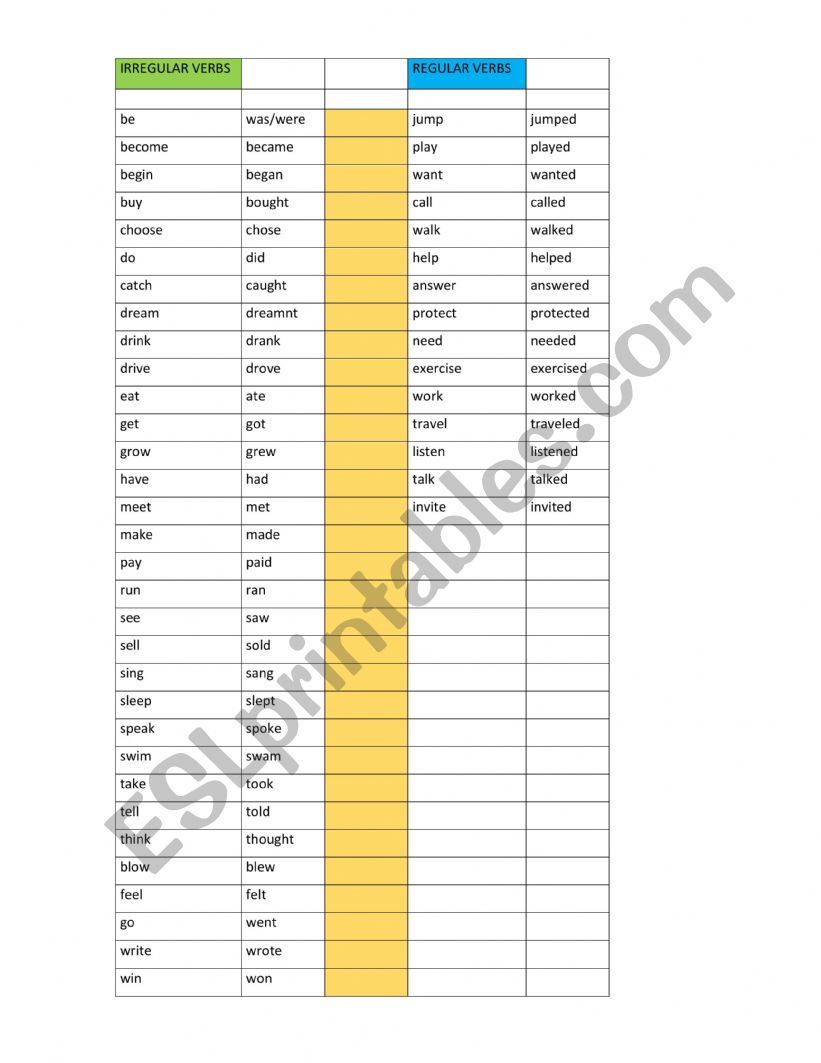 | IRREGULAR VERBS | | | REGULAR VERBS | |
|---|---|---|---|---|
| | | | | |
| be | was/were | | jump | jumped |
| become | became | | play | played |
| begin | began | | want | wanted |
| buy | bought | | call | called |
| choose | chose | | walk | walked |
| do | did | | help | helped |
| catch | caught | | answer | answered |
| dream | dreamnt | | protect | protected |
| drink | drank | | need | needed |
| drive | drove | | exercise | exercised |
| eat | ate | | work | worked |
| get | got | | travel | traveled |
| grow | grew | | listen | listened |
| have | had | | talk | talked |
| meet | met | | invite | invited |
| make | made | | | |
| pay | paid | | | |
| run | ran | | | |
| see | saw | | | |
| sell | sold | | | |
| sing | sang | | | |
| sleep | slept | | | |
| speak | spoke | | | |
| swim | swam | | | |
| take | took | | | |
| tell | told | | | |
| think | thought | | | |
| blow | blew | | | |
| feel | felt | | | |
| go | went | | | |
| write | wrote | | | |
| win | won | | | |

ESLprintables.com